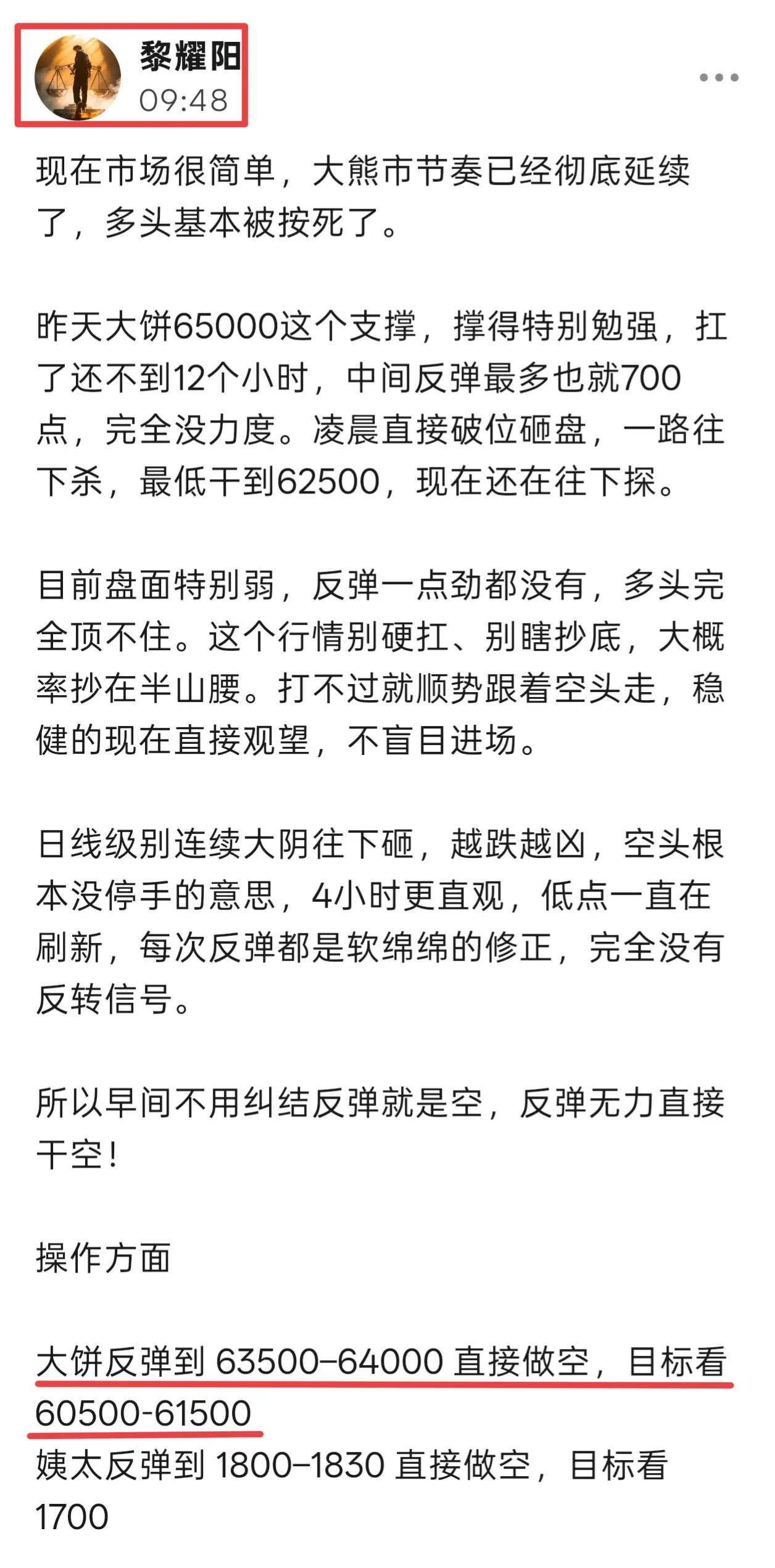 黎耀阳
09:48

现在市场很简单，大熊市节奏已经彻底延续了，多头基本被按死了。

昨天大饼65000这个支撑，撑得特别勉强，扛了还不到12个小时，中间反弹最多也就700点，完全没力度。凌晨直接破位砸盘，一路往下杀，最低干到62500，现在还在往下探。

目前盘面特别弱，反弹一点劲都没有，多头完全顶不住。这个行情别硬扛、别瞎抄底，大概率抄在半山腰。打不过就顺势跟着空头走，稳健的现在直接观望，不盲目进场。

日线级别连续大阴往下砸，越跌越凶，空头根本没停手的意思，4小时更直观，低点一直在刷新，每次反弹都是软绵绵的修正，完全没有反转信号。

所以早间不用纠结反弹就是空，反弹无力直接干空！

操作方面

大饼反弹到 63500–64000 直接做空，目标看 60500-61500
姨太反弹到 1800–1830 直接做空，目标看 1700